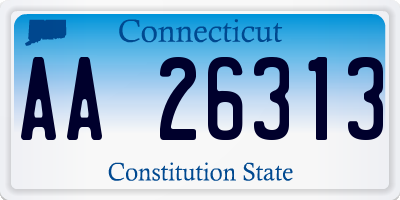 Connecticut

AA 26313

Constitution State